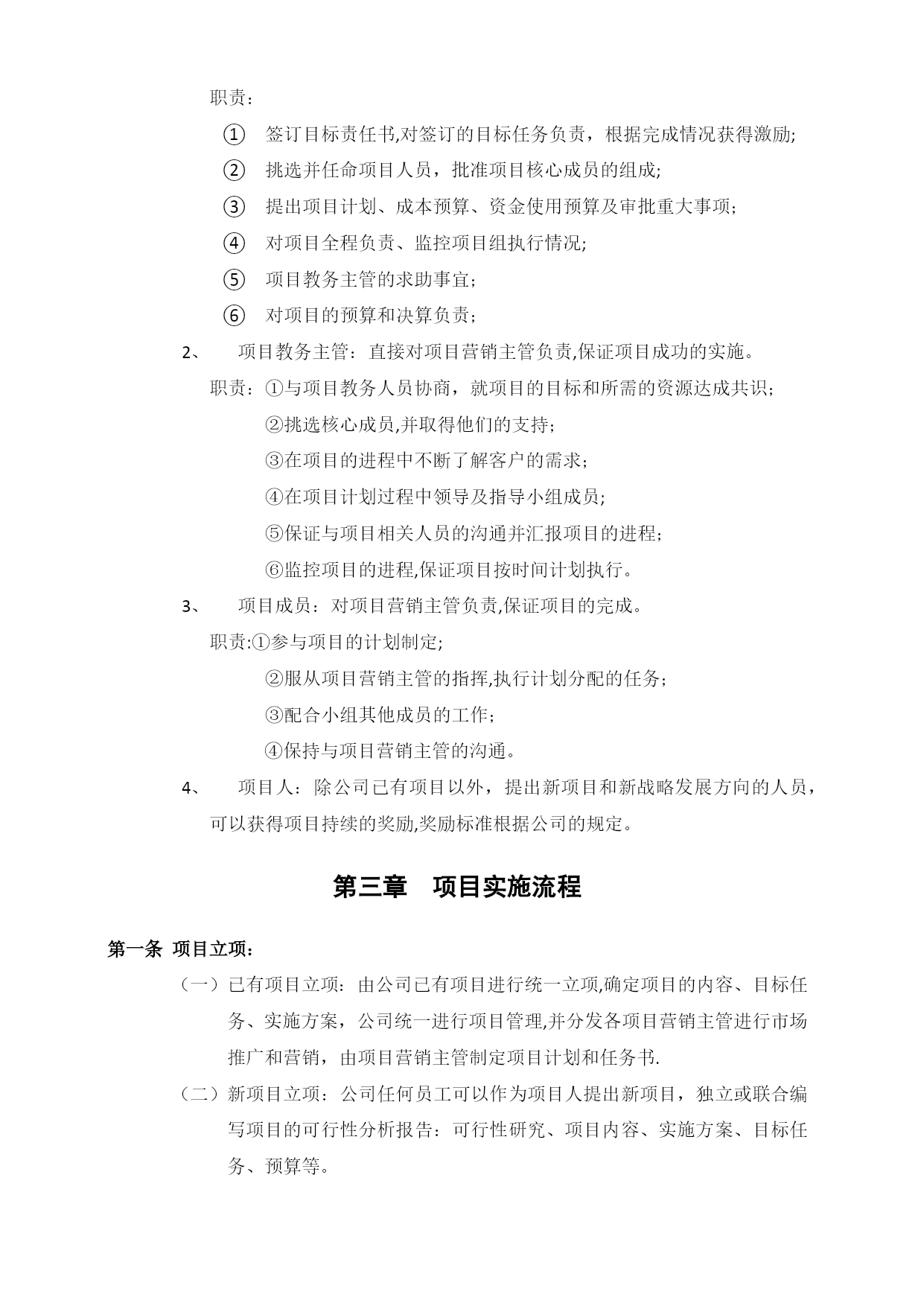 职责：

① 签订目标责任书,对签订的目标任务负责，根据完成情况获得激励;

② 挑选并任命项目人员，批准项目核心成员的组成;

③ 提出项目计划、成本预算、资金使用预算及审批重大事项；

④ 对项目全程负责、监控项目组执行情况;

⑤ 项目教务主管的求助事宜；

⑥ 对项目的预算和决算负责；

2、 项目教务主管：直接对项目营销主管负责,保证项目成功的实施。

职责：①与项目教务人员协商，就项目的目标和所需的资源达成共识；

②挑选核心成员,并取得他们的支持；

③在项目的进程中不断了解客户的需求；

④在项目计划过程中领导及指导小组成员;

⑤保证与项目相关人员的沟通并汇报项目的进程；

⑥监控项目的进程,保证项目按时间计划执行。

3、 项目成员：对项目营销主管负责,保证项目的完成。

职责:①参与项目的计划制定;

②服从项目营销主管的指挥,执行计划分配的任务；

③配合小组其他成员的工作；

④保持与项目营销主管的沟通。

4、 项目人：除公司已有项目以外，提出新项目和新战略发展方向的人员，可以获得项目持续的奖励,奖励标准根据公司的规定。

第三章 项目实施流程

第一条 项目立项：

（一）已有项目立项：由公司已有项目进行统一立项,确定项目的内容、目标任务、实施方案，公司统一进行项目管理,并分发各项目营销主管进行市场推广和营销，由项目营销主管制定项目计划和任务书.

（二）新项目立项：公司任何员工可以作为项目人提出新项目，独立或联合编写项目的可行性分析报告：可行性研究、项目内容、实施方案、目标任务、预算等。